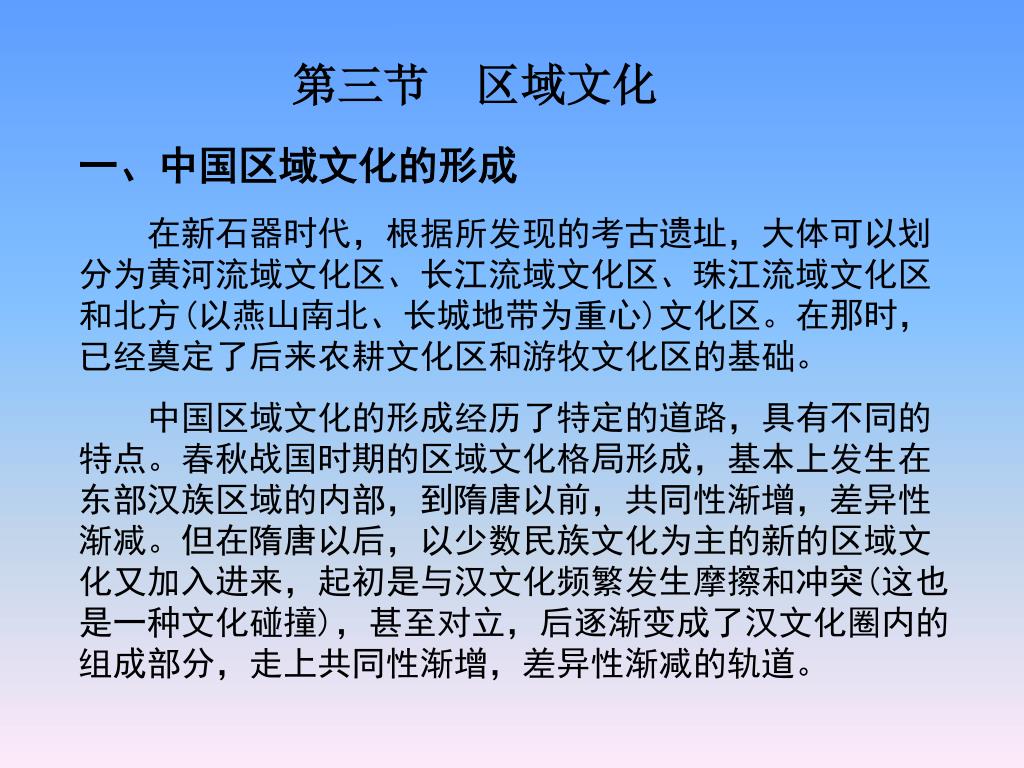 第三节　区域文化

一、中国区域文化的形成

在新石器时代，根据所发现的考古遗址，大体可以划分为黄河流域文化区、长江流域文化区、珠江流域文化区和北方(以燕山南北、长城地带为重心)文化区。在那时，已经奠定了后来农耕文化区和游牧文化区的基础。

中国区域文化的形成经历了特定的道路，具有不同的特点。春秋战国时期的区域文化格局形成，基本上发生在东部汉族区域的内部，到隋唐以前，共同性渐增，差异性渐减。但在隋唐以后，以少数民族文化为主的新的区域文化又加入进来，起初是与汉文化频繁发生摩擦和冲突(这也是一种文化碰撞)，甚至对立，后逐渐变成了汉文化圈内的组成部分，走上共同性渐增，差异性渐减的轨道。